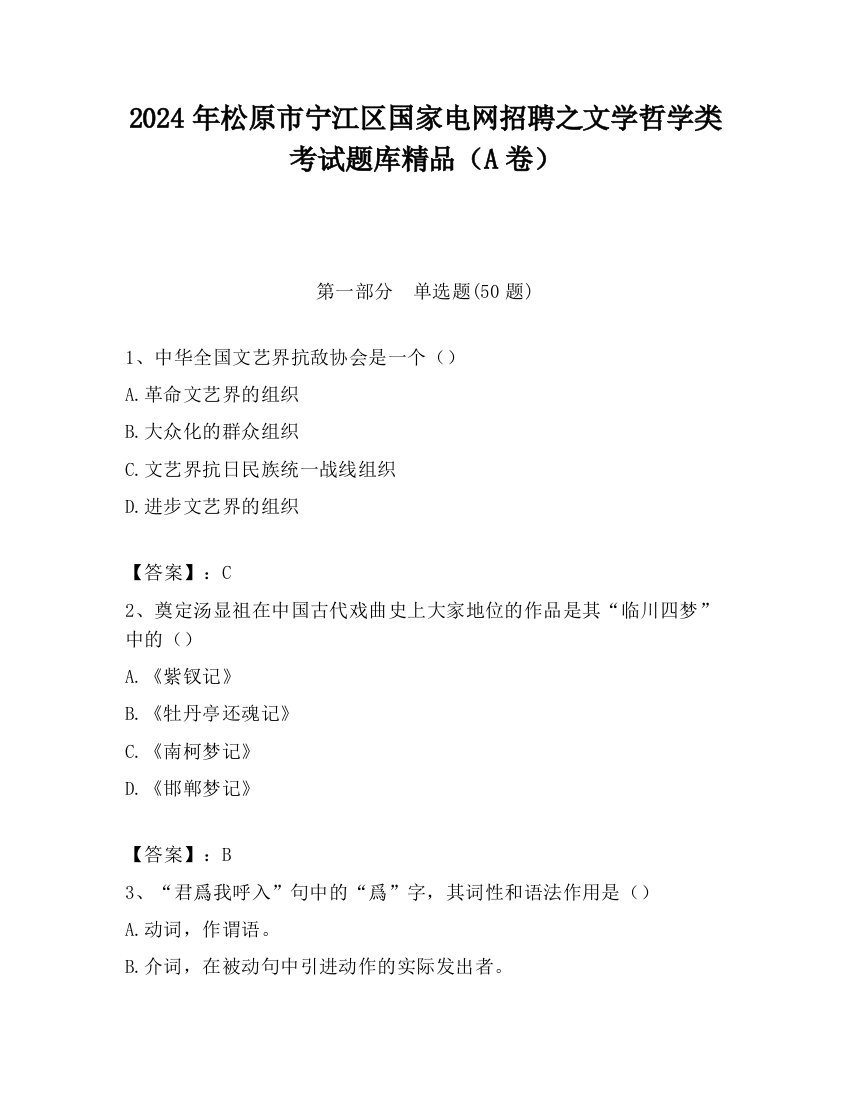 2024 年松原市宁江区国家电网招聘之文学哲学类考试题库精品（A 卷）

第一部分　单选题(50 题)

1、中华全国文艺界抗敌协会是一个（）
A.革命文艺界的组织
B.大众化的群众组织
C.文艺界抗日民族统一战线组织
D.进步文艺界的组织

【答案】：C
2、奠定汤显祖在中国古代戏曲史上大家地位的作品是其“临川四梦”中的（）
A.《紫钗记》
B.《牡丹亭还魂记》
C.《南柯梦记》
D.《邯郸梦记》

【答案】：B
3、“君爲我呼入”句中的“爲”字，其词性和语法作用是（）
A.动词，作谓语。
B.介词，在被动句中引进动作的实际发出者。